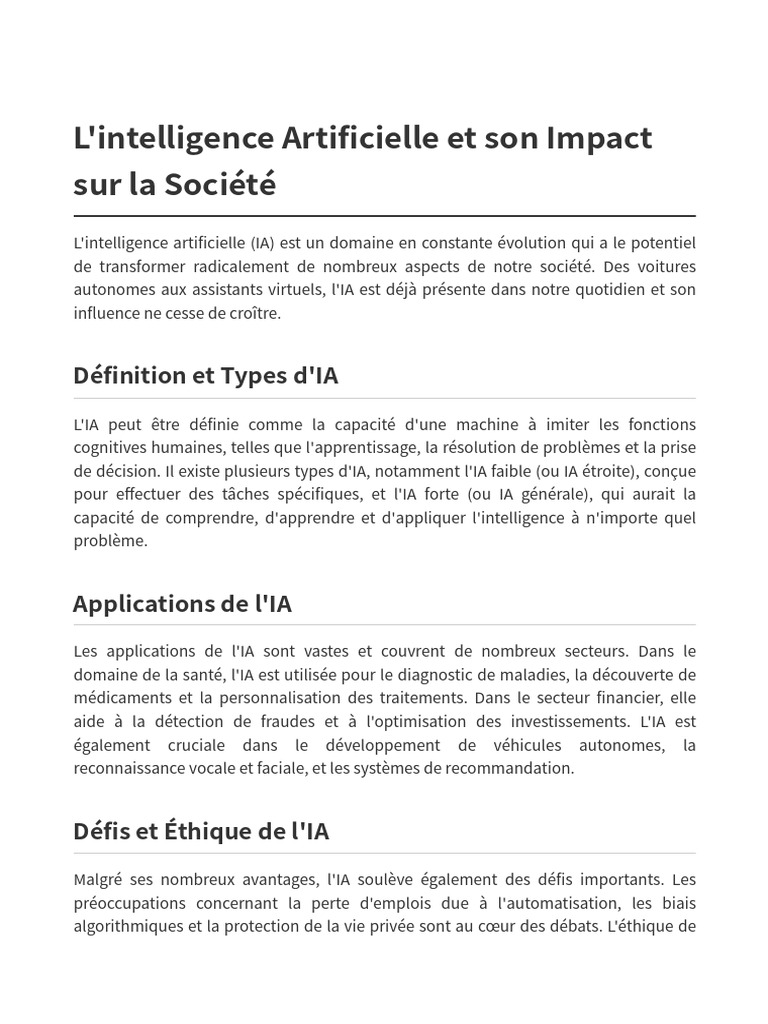 L'intelligence Artificielle et son Impact sur la Société

L'intelligence artificielle (IA) est un domaine en constante évolution qui a le potentiel de transformer radicalement de nombreux aspects de notre société. Des voitures autonomes aux assistants virtuels, l'IA est déjà présente dans notre quotidien et son influence ne cesse de croître.

Définition et Types d'IA

L'IA peut être définie comme la capacité d'une machine à imiter les fonctions cognitives humaines, telles que l'apprentissage, la résolution de problèmes et la prise de décision. Il existe plusieurs types d'IA, notamment l'IA faible (ou IA étroite), conçue pour effectuer des tâches spécifiques, et l'IA forte (ou IA générale), qui aurait la capacité de comprendre, d'apprendre et d'appliquer l'intelligence à n'importe quel problème.

Applications de l'IA

Les applications de l'IA sont vastes et couvrent de nombreux secteurs. Dans le domaine de la santé, l'IA est utilisée pour le diagnostic de maladies, la découverte de médicaments et la personnalisation des traitements. Dans le secteur financier, elle aide à la détection de fraudes et à l'optimisation des investissements. L'IA est également cruciale dans le développement de véhicules autonomes, la reconnaissance vocale et faciale, et les systèmes de recommandation.

Défis et Éthique de l'IA

Malgré ses nombreux avantages, l'IA soulève également des défis importants. Les préoccupations concernant la perte d'emplois due à l'automatisation, les biais algorithmiques et la protection de la vie privée sont au cœur des débats. L'éthique de